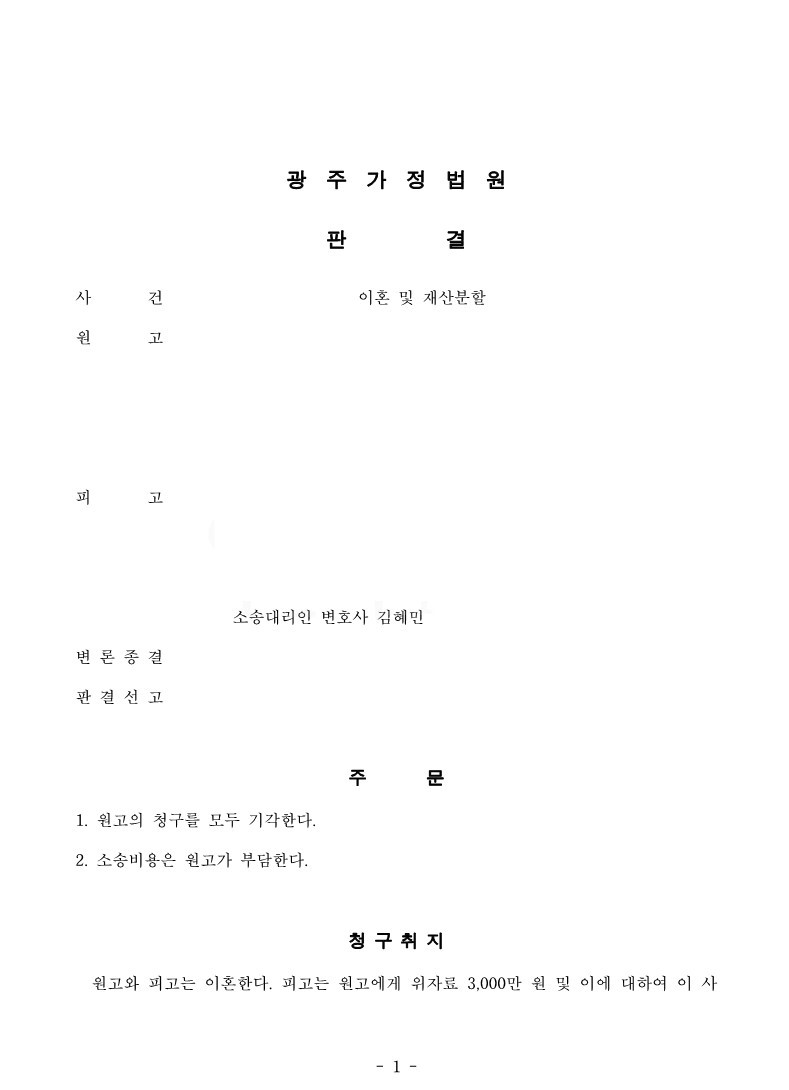 광 주 가 정 법 원

판 결

사 건 이혼 및 재산분할

원 고

피 고

소송대리인 변호사 김혜민

변 론 종 결

판 결 선 고

주 문

1. 원고의 청구를 모두 기각한다.

2. 소송비용은 원고가 부담한다.

청 구 취 지

원고와 피고는 이혼한다. 피고는 원고에게 위자료 3,000만 원 및 이에 대하여 이 사

- 1 -